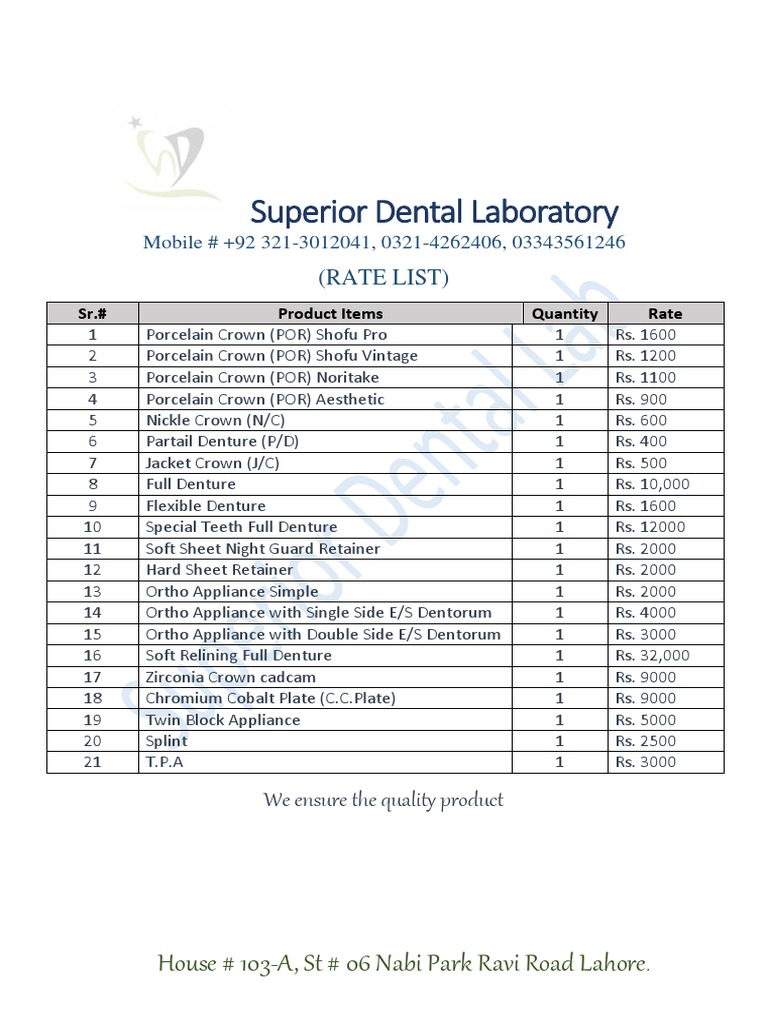 Superior Dental Laboratory

Mobile # +92 321-3012041, 0321-4262406, 03343561246

(RATE LIST)

| Sr.# | Product Items | Quantity | Rate |
|---|---|---|---|
| 1 | Porcelain Crown (POR) Shofu Pro | 1 | Rs. 1600 |
| 2 | Porcelain Crown (POR) Shofu Vintage | 1 | Rs. 1200 |
| 3 | Porcelain Crown (POR) Noritake | 1 | Rs. 1100 |
| 4 | Porcelain Crown (POR) Aesthetic | 1 | Rs. 900 |
| 5 | Nickle Crown (N/C) | 1 | Rs. 600 |
| 6 | Partail Denture (P/D) | 1 | Rs. 400 |
| 7 | Jacket Crown (J/C) | 1 | Rs. 500 |
| 8 | Full Denture | 1 | Rs. 10,000 |
| 9 | Flexible Denture | 1 | Rs. 1600 |
| 10 | Special Teeth Full Denture | 1 | Rs. 12000 |
| 11 | Soft Sheet Night Guard Retainer | 1 | Rs. 2000 |
| 12 | Hard Sheet Retainer | 1 | Rs. 2000 |
| 13 | Ortho Appliance Simple | 1 | Rs. 2000 |
| 14 | Ortho Appliance with Single Side E/S Dentorum | 1 | Rs. 4000 |
| 15 | Ortho Appliance with Double Side E/S Dentorum | 1 | Rs. 3000 |
| 16 | Soft Relining Full Denture | 1 | Rs. 32,000 |
| 17 | Zirconia Crown cadcam | 1 | Rs. 9000 |
| 18 | Chromium Cobalt Plate (C.C.Plate) | 1 | Rs. 9000 |
| 19 | Twin Block Appliance | 1 | Rs. 5000 |
| 20 | Splint | 1 | Rs. 2500 |
| 21 | T.P.A | 1 | Rs. 3000 |

Superior Dental Lab

We ensure the quality product

House # 103-A, St # 06 Nabi Park Ravi Road Lahore.